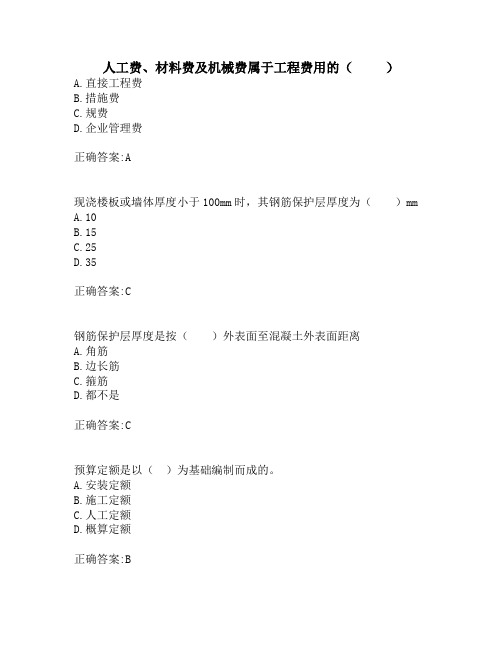 人工费、材料费及机械费属于工程费用的（　　）
A. 直接工程费
B. 措施费
C. 规费
D. 企业管理费

正确答案:A

现浇楼板或墙体厚度小于 100mm 时，其钢筋保护层厚度为（　　）mm
A. 10
B. 15
C. 25
D. 35

正确答案:C

钢筋保护层厚度是按（　　）外表面至混凝土外表面距离
A. 角筋
B. 边长筋
C. 箍筋
D. 都不是

正确答案:C

预算定额是以（　）为基础编制而成的。
A. 安装定额
B. 施工定额
C. 人工定额
D. 概算定额

正确答案:B